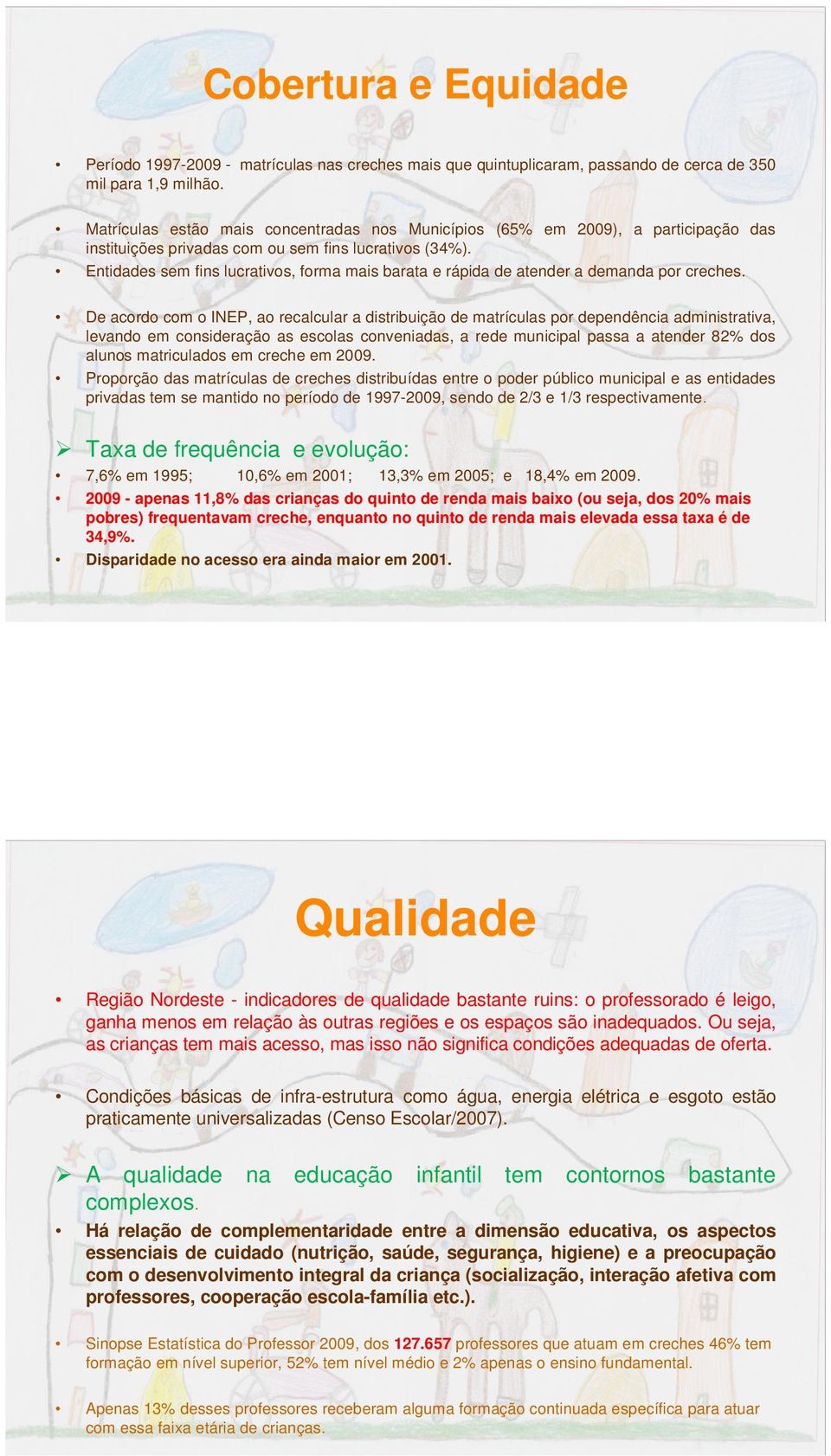 Cobertura e Equidade

• Período 1997-2009 - matrículas nas creches mais que quintuplicaram, passando de cerca de 350 mil para 1,9 milhão.

• Matrículas estão mais concentradas nos Municípios (65% em 2009), a participação das instituições privadas com ou sem fins lucrativos (34%).

• Entidades sem fins lucrativos, forma mais barata e rápida de atender a demanda por creches.

• De acordo com o INEP, ao recalcular a distribuição de matrículas por dependência administrativa, levando em consideração as escolas conveniadas, a rede municipal passa a atender 82% dos alunos matriculados em creche em 2009.

• Proporção das matrículas de creches distribuídas entre o poder público municipal e as entidades privadas tem se mantido no período de 1997-2009, sendo de 2/3 e 1/3 respectivamente.

➢ Taxa de frequência e evolução:

• 7,6% em 1995; 10,6% em 2001; 13,3% em 2005; e 18,4% em 2009.

• 2009 - apenas 11,8% das crianças do quinto de renda mais baixo (ou seja, dos 20% mais pobres) frequentavam creche, enquanto no quinto de renda mais elevada essa taxa é de 34,9%.

• Disparidade no acesso era ainda maior em 2001.

Qualidade

• Região Nordeste - indicadores de qualidade bastante ruins: o professorado é leigo, ganha menos em relação às outras regiões e os espaços são inadequados. Ou seja, as crianças tem mais acesso, mas isso não significa condições adequadas de oferta.

• Condições básicas de infra-estrutura como água, energia elétrica e esgoto estão praticamente universalizadas (Censo Escolar/2007).

➢ A qualidade na educação infantil tem contornos bastante complexos.

• Há relação de complementaridade entre a dimensão educativa, os aspectos essenciais de cuidado (nutrição, saúde, segurança, higiene) e a preocupação com o desenvolvimento integral da criança (socialização, interação afetiva com professores, cooperação escola-família etc.).

• Sinopse Estatística do Professor 2009, dos 127.657 professores que atuam em creches 46% tem formação em nível superior, 52% tem nível médio e 2% apenas o ensino fundamental.

• Apenas 13% desses professores receberam alguma formação continuada específica para atuar com essa faixa etária de crianças.